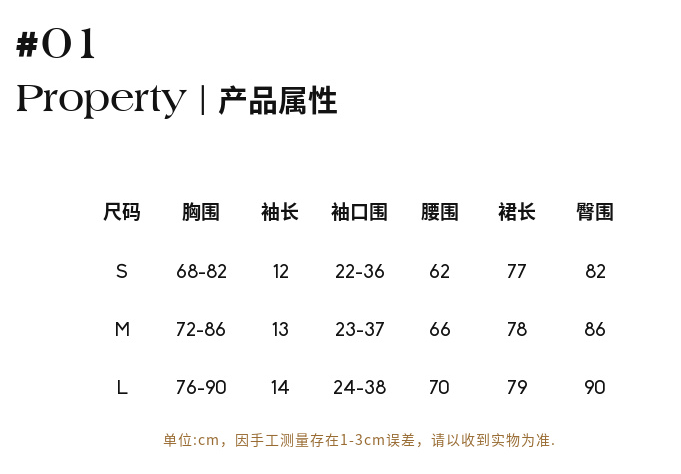 #01

Property | 产品属性

| 尺码 | 胸围 | 袖长 | 袖口围 | 腰围 | 裙长 | 臀围 |
|---|---|---|---|---|---|---|
| S | 68-82 | 12 | 22-36 | 62 | 77 | 82 |
| M | 72-86 | 13 | 23-37 | 66 | 78 | 86 |
| L | 76-90 | 14 | 24-38 | 70 | 79 | 90 |

单位:cm，因手工测量存在1-3cm误差，请以收到实物为准.